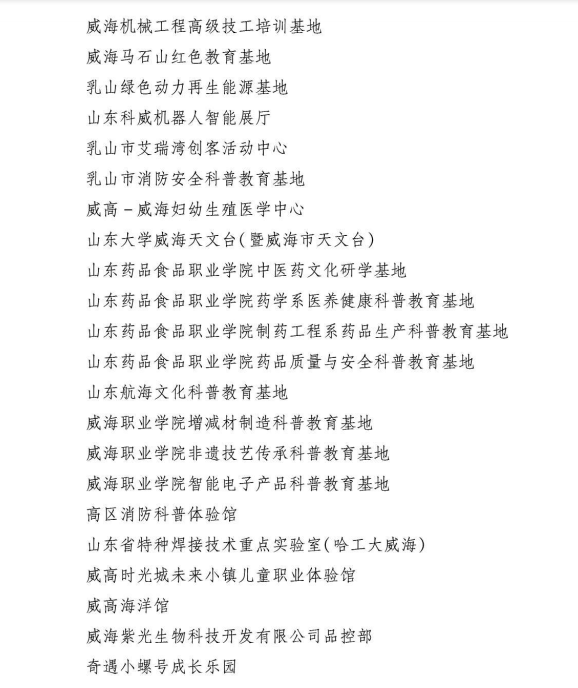 威海机械工程高级技工培训基地
威海马石山红色教育基地
乳山绿色动力再生能源基地
山东科威机器人智能展厅
乳山市艾瑞湾创客活动中心
乳山市消防安全科普教育基地
威高－威海妇幼生殖医学中心
山东大学威海天文台(暨威海市天文台)
山东药品食品职业学院中医药文化研学基地
山东药品食品职业学院药学系医养健康科普教育基地
山东药品食品职业学院制药工程系药品生产科普教育基地
山东药品食品职业学院药品质量与安全科普教育基地
山东航海文化科普教育基地
威海职业学院增减材制造科普教育基地
威海职业学院非遗技艺传承科普教育基地
威海职业学院智能电子产品科普教育基地
高区消防科普体验馆
山东省特种焊接技术重点实验室(哈工大威海)
威高时光城未来小镇儿童职业体验馆
威高海洋馆
威海紫光生物科技开发有限公司品控部
奇遇小螺号成长乐园